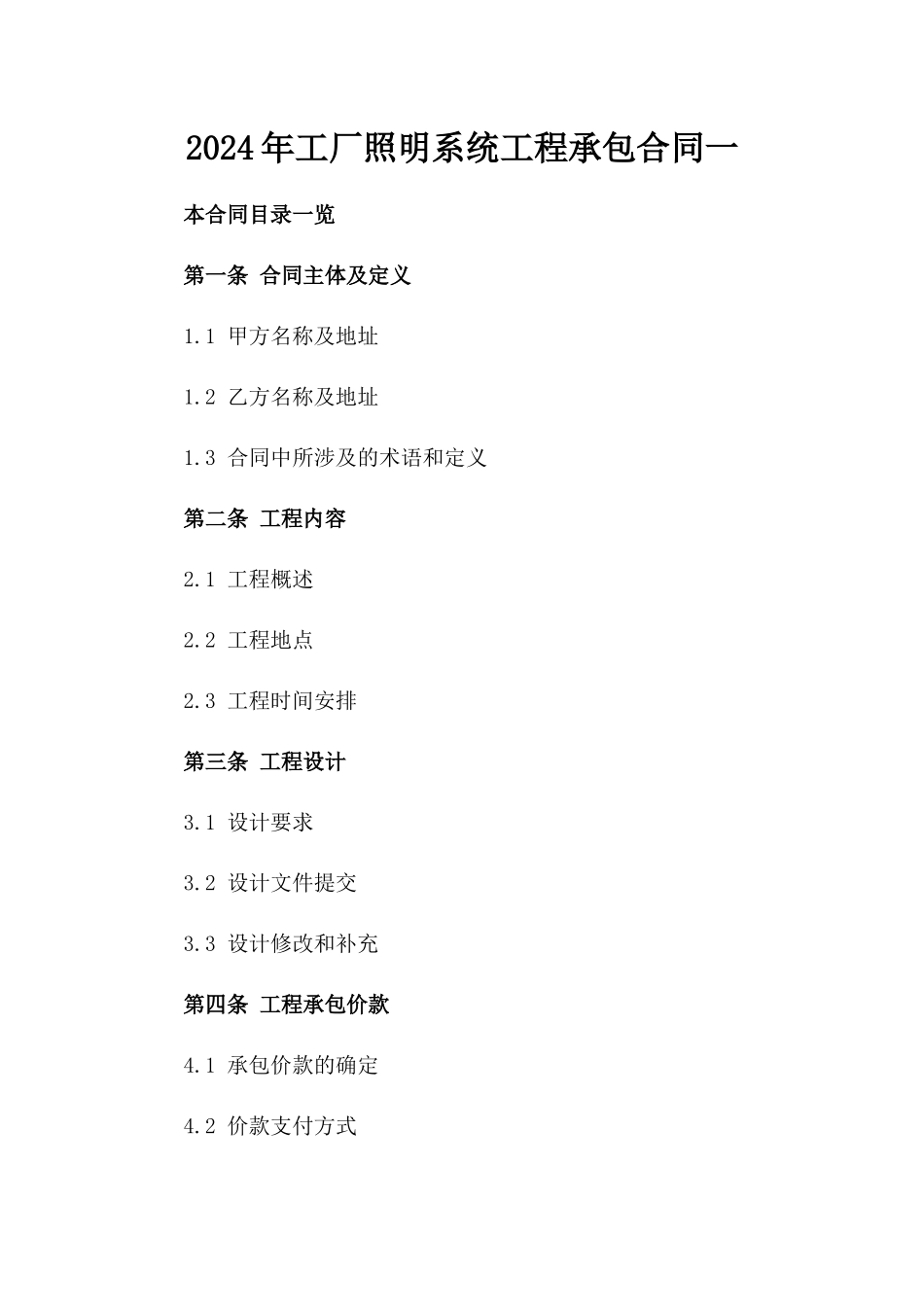 2024年工厂照明系统工程承包合同一

本合同目录一览

第一条 合同主体及定义

1.1 甲方名称及地址

1.2 乙方名称及地址

1.3 合同中所涉及的术语和定义

第二条 工程内容

2.1 工程概述

2.2 工程地点

2.3 工程时间安排

第三条 工程设计

3.1 设计要求

3.2 设计文件提交

3.3 设计修改和补充

第四条 工程承包价款

4.1 承包价款的确定

4.2 价款支付方式